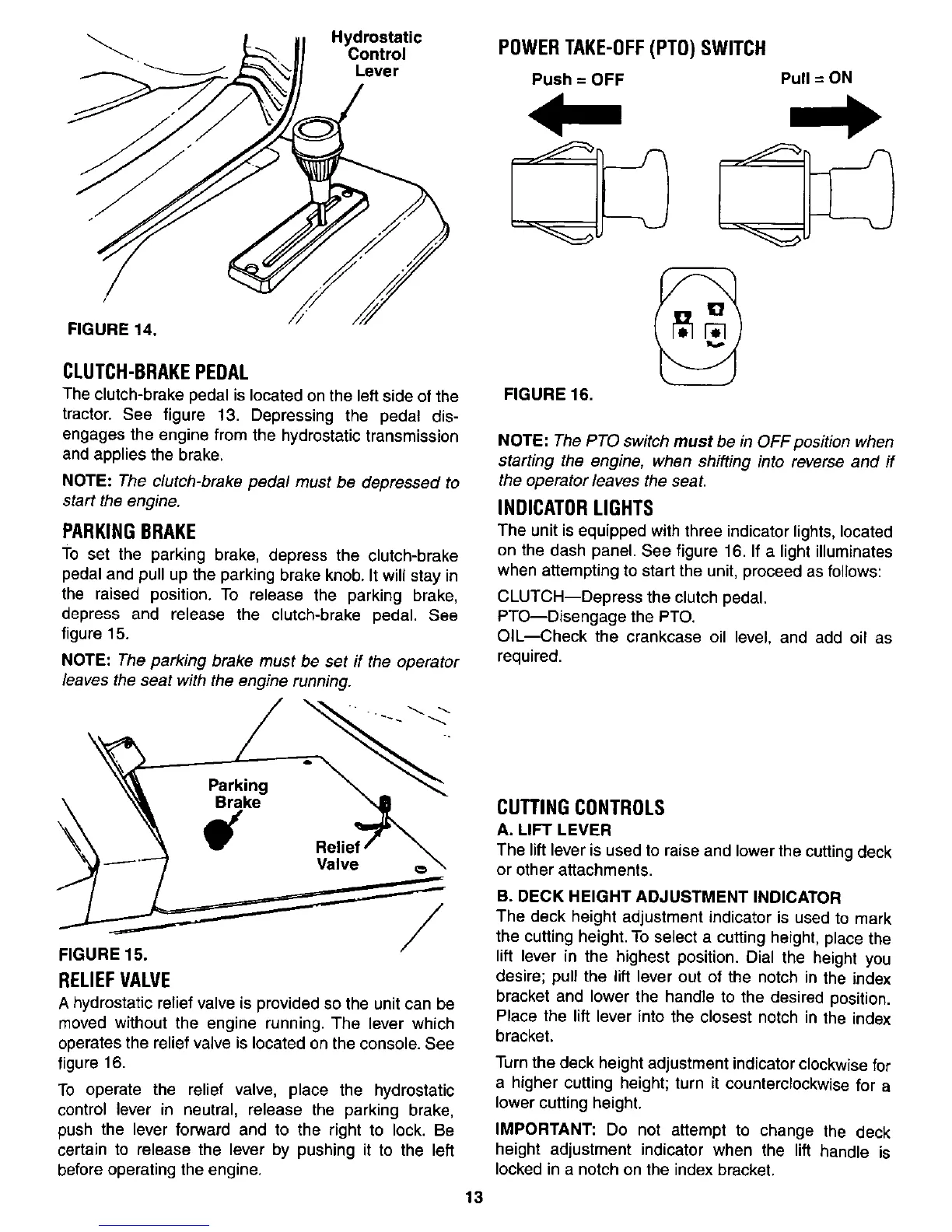 Hydrostatic Control Lever

FIGURE 14.

CLUTCH-BRAKE PEDAL
The clutch-brake pedal is located on the left side of the tractor. See figure 13. Depressing the pedal disengages the engine from the hydrostatic transmission and applies the brake.

NOTE: The clutch-brake pedal must be depressed to start the engine.

PARKING BRAKE
To set the parking brake, depress the clutch-brake pedal and pull up the parking brake knob. It will stay in the raised position. To release the parking brake, depress and release the clutch-brake pedal. See figure 15.

NOTE: The parking brake must be set if the operator leaves the seat with the engine running.

Parking Brake

Relief Valve

FIGURE 15.

RELIEF VALVE
A hydrostatic relief valve is provided so the unit can be moved without the engine running. The lever which operates the relief valve is located on the console. See figure 16.

To operate the relief valve, place the hydrostatic control lever in neutral, release the parking brake, push the lever forward and to the right to lock. Be certain to release the lever by pushing it to the left before operating the engine.

POWER TAKE-OFF (PTO) SWITCH
Push = OFF
Pull = ON

FIGURE 16.

NOTE: The PTO switch must be in OFF position when starting the engine, when shifting into reverse and if the operator leaves the seat.

INDICATOR LIGHTS
The unit is equipped with three indicator lights, located on the dash panel. See figure 16. If a light illuminates when attempting to start the unit, proceed as follows:

CLUTCH—Depress the clutch pedal.
PTO—Disengage the PTO.
OIL—Check the crankcase oil level, and add oil as required.

CUTTING CONTROLS
A. LIFT LEVER
The lift lever is used to raise and lower the cutting deck or other attachments.

B. DECK HEIGHT ADJUSTMENT INDICATOR
The deck height adjustment indicator is used to mark the cutting height. To select a cutting height, place the lift lever in the highest position. Dial the height you desire; pull the lift lever out of the notch in the index bracket and lower the handle to the desired position. Place the lift lever into the closest notch in the index bracket.

Turn the deck height adjustment indicator clockwise for a higher cutting height; turn it counterclockwise for a lower cutting height.

IMPORTANT: Do not attempt to change the deck height adjustment indicator when the lift handle is locked in a notch on the index bracket.

13